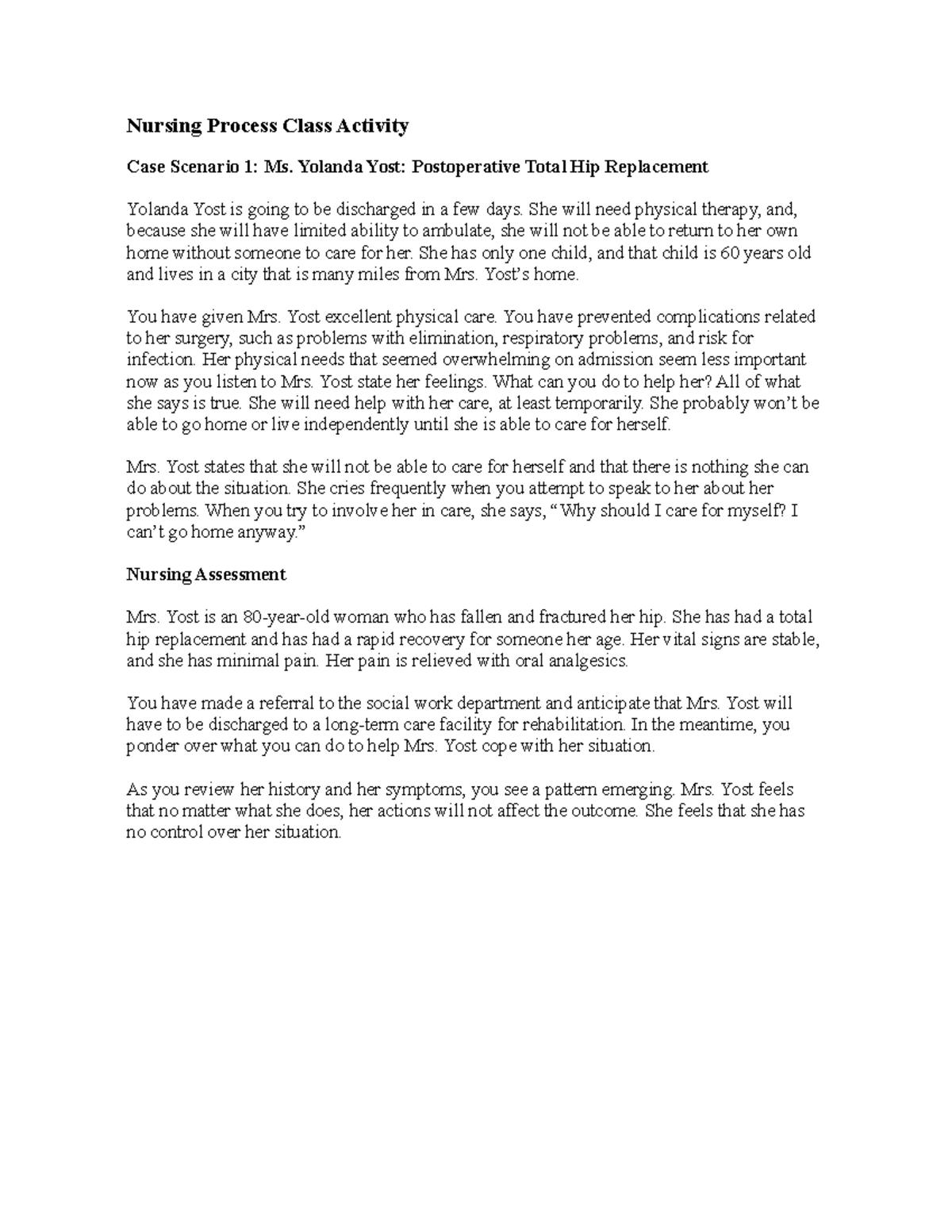 Nursing Process Class Activity

Case Scenario 1: Ms. Yolanda Yost: Postoperative Total Hip Replacement

Yolanda Yost is going to be discharged in a few days. She will need physical therapy, and, because she will have limited ability to ambulate, she will not be able to return to her own home without someone to care for her. She has only one child, and that child is 60 years old and lives in a city that is many miles from Mrs. Yost's home.

You have given Mrs. Yost excellent physical care. You have prevented complications related to her surgery, such as problems with elimination, respiratory problems, and risk for infection. Her physical needs that seemed overwhelming on admission seem less important now as you listen to Mrs. Yost state her feelings. What can you do to help her? All of what she says is true. She will need help with her care, at least temporarily. She probably won't be able to go home or live independently until she is able to care for herself.

Mrs. Yost states that she will not be able to care for herself and that there is nothing she can do about the situation. She cries frequently when you attempt to speak to her about her problems. When you try to involve her in care, she says, "Why should I care for myself? I can't go home anyway."

Nursing Assessment

Mrs. Yost is an 80-year-old woman who has fallen and fractured her hip. She has had a total hip replacement and has had a rapid recovery for someone her age. Her vital signs are stable, and she has minimal pain. Her pain is relieved with oral analgesics.

You have made a referral to the social work department and anticipate that Mrs. Yost will have to be discharged to a long-term care facility for rehabilitation. In the meantime, you ponder over what you can do to help Mrs. Yost cope with her situation.

As you review her history and her symptoms, you see a pattern emerging. Mrs. Yost feels that no matter what she does, her actions will not affect the outcome. She feels that she has no control over her situation.